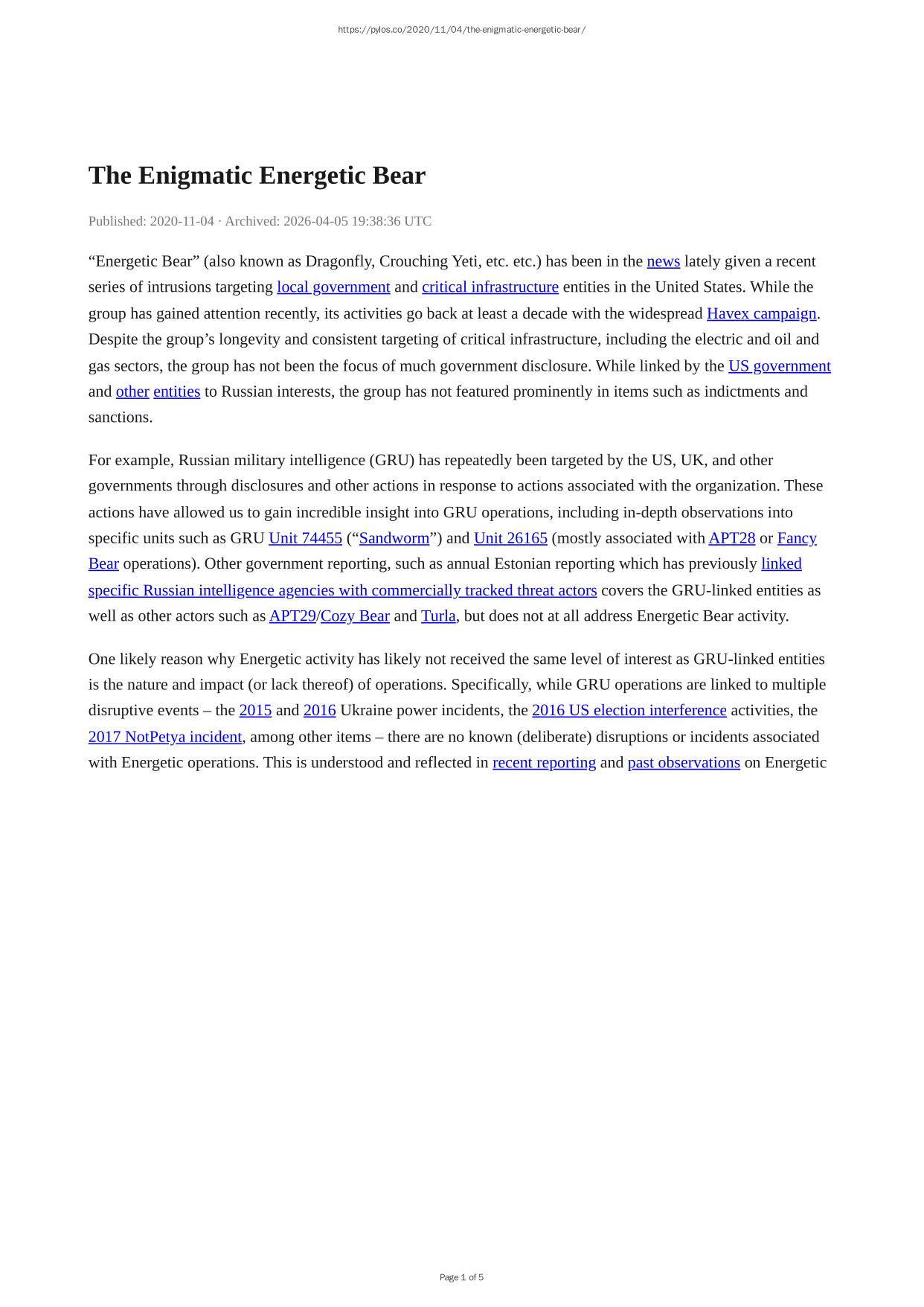 https://pylos.co/2020/11/04/the-enigmatic-energetic-bear/

The Enigmatic Energetic Bear

Published: 2020-11-04 · Archived: 2026-04-05 19:38:36 UTC

“Energetic Bear” (also known as Dragonfly, Crouching Yeti, etc. etc.) has been in the news lately given a recent series of intrusions targeting local government and critical infrastructure entities in the United States. While the group has gained attention recently, its activities go back at least a decade with the widespread Havex campaign. Despite the group’s longevity and consistent targeting of critical infrastructure, including the electric and oil and gas sectors, the group has not been the focus of much government disclosure. While linked by the US government and other entities to Russian interests, the group has not featured prominently in items such as indictments and sanctions.

For example, Russian military intelligence (GRU) has repeatedly been targeted by the US, UK, and other governments through disclosures and other actions in response to actions associated with the organization. These actions have allowed us to gain incredible insight into GRU operations, including in-depth observations into specific units such as GRU Unit 74455 (“Sandworm”) and Unit 26165 (mostly associated with APT28 or Fancy Bear operations). Other government reporting, such as annual Estonian reporting which has previously linked specific Russian intelligence agencies with commercially tracked threat actors covers the GRU-linked entities as well as other actors such as APT29/Cozy Bear and Turla, but does not at all address Energetic Bear activity.

One likely reason why Energetic activity has likely not received the same level of interest as GRU-linked entities is the nature and impact (or lack thereof) of operations. Specifically, while GRU operations are linked to multiple disruptive events – the 2015 and 2016 Ukraine power incidents, the 2016 US election interference activities, the 2017 NotPetya incident, among other items – there are no known (deliberate) disruptions or incidents associated with Energetic operations. This is understood and reflected in recent reporting and past observations on Energetic

Page 1 of 5